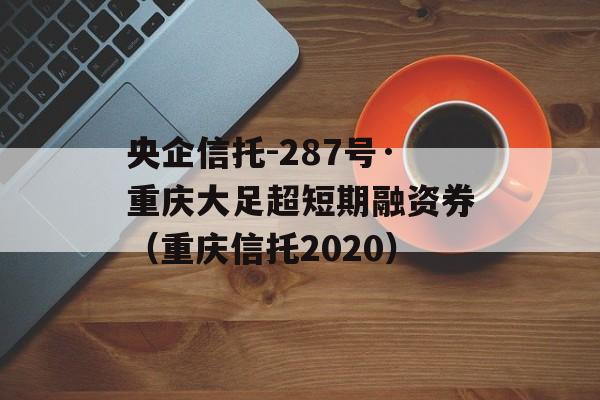 央企信托-287号·重庆大足超短期融资券（重庆信托2020）